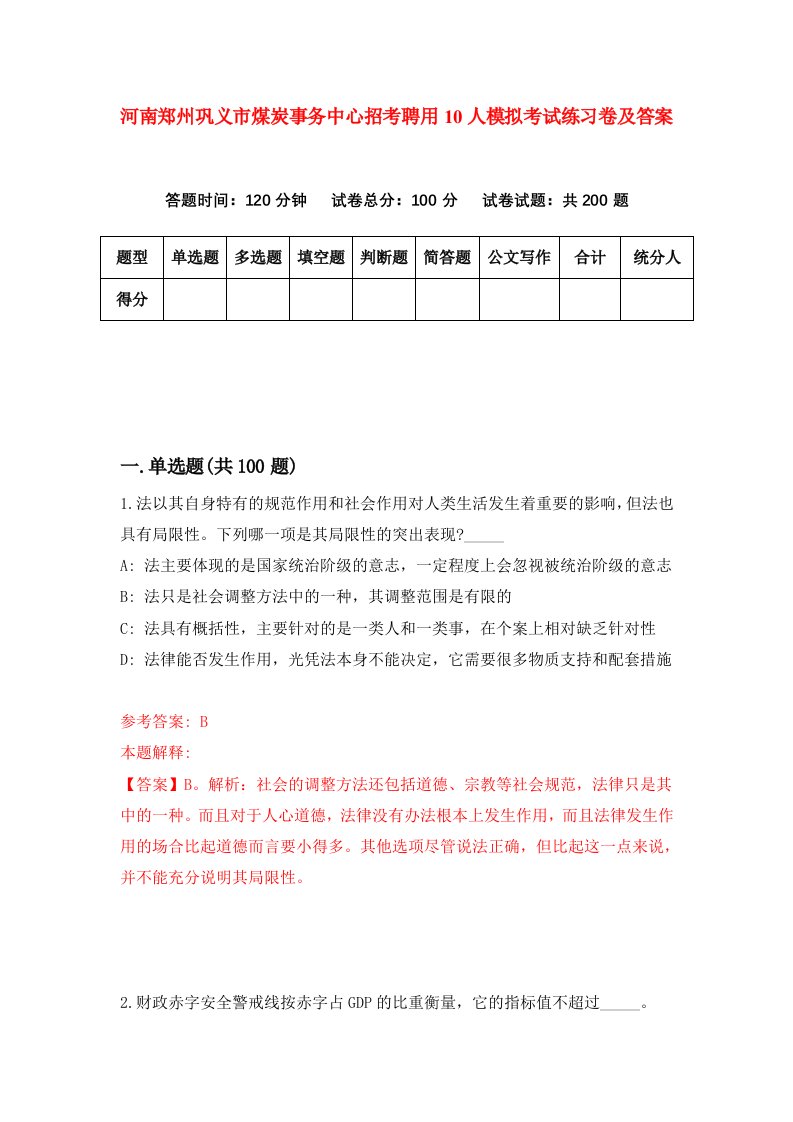 河南郑州巩义市煤炭事务中心招考聘用10人模拟考试练习卷及答案

答题时间：120分钟　试卷总分：100分　试卷试题：共200题

| 题型 | 单选题 | 多选题 | 填空题 | 判断题 | 简答题 | 公文写作 | 合计 | 统分人 |
|---|---|---|---|---|---|---|---|---|
| 得分 | | | | | | | | |

一.单选题(共100题)

1.法以其自身特有的规范作用和社会作用对人类生活发生着重要的影响，但法也具有局限性。下列哪一项是其局限性的突出表现?_____

A: 法主要体现的是国家统治阶级的意志，一定程度上会忽视被统治阶级的意志

B: 法只是社会调整方法中的一种，其调整范围是有限的

C: 法具有概括性，主要针对的是一类人和一类事，在个案上相对缺乏针对性

D: 法律能否发生作用，光凭法本身不能决定，它需要很多物质支持和配套措施

参考答案: B

本题解释:

【答案】B。解析：社会的调整方法还包括道德、宗教等社会规范，法律只是其中的一种。而且对于人心道德，法律没有办法根本上发生作用，而且法律发生作用的场合比起道德而言要小得多。其他选项尽管说法正确，但比起这一点来说，并不能充分说明其局限性。

2.财政赤字安全警戒线按赤字占GDP的比重衡量，它的指标值不超过_____。